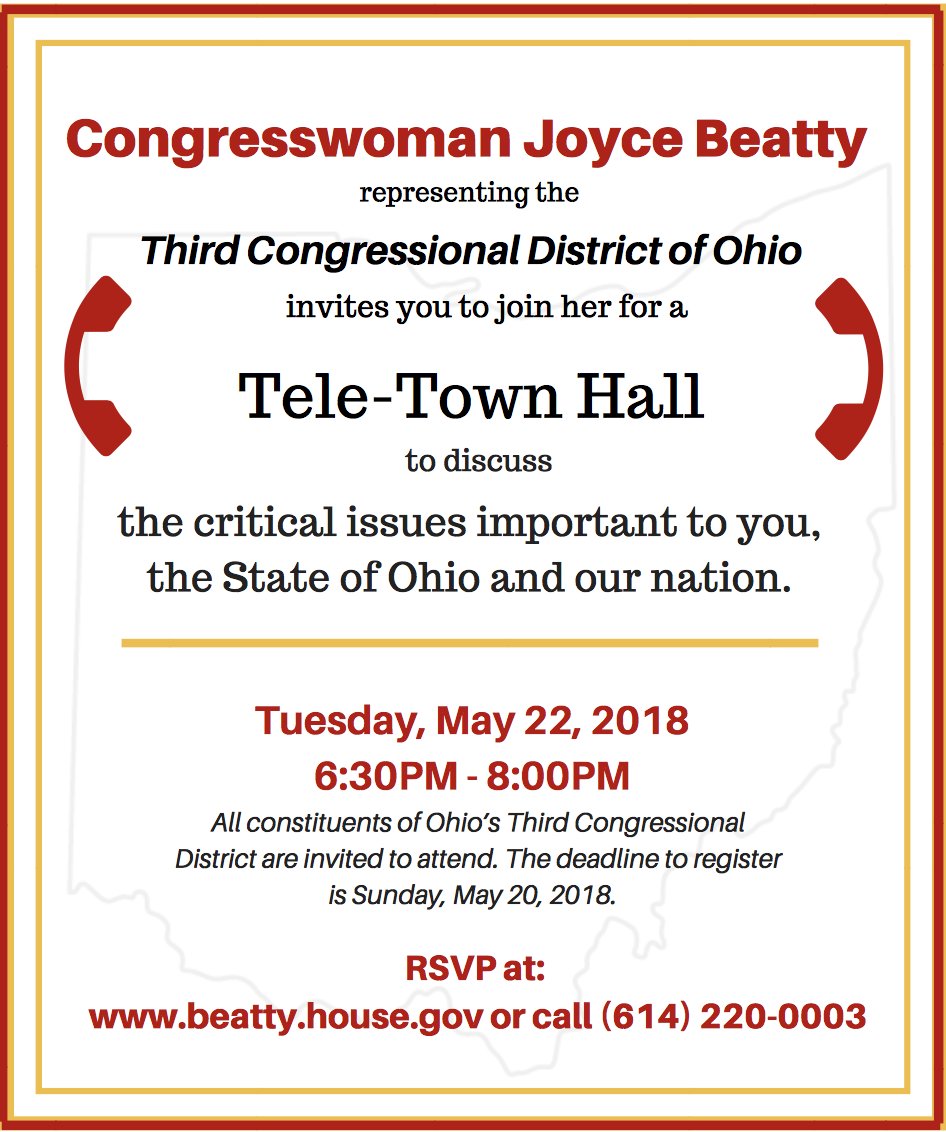 Congresswoman Joyce Beatty

representing the

Third Congressional District of Ohio

invites you to join her for a

Tele-Town Hall

to discuss

the critical issues important to you, the State of Ohio and our nation.

Tuesday, May 22, 2018
6:30PM - 8:00PM

All constituents of Ohio's Third Congressional District are invited to attend. The deadline to register is Sunday, May 20, 2018.

RSVP at:
www.beatty.house.gov or call (614) 220-0003